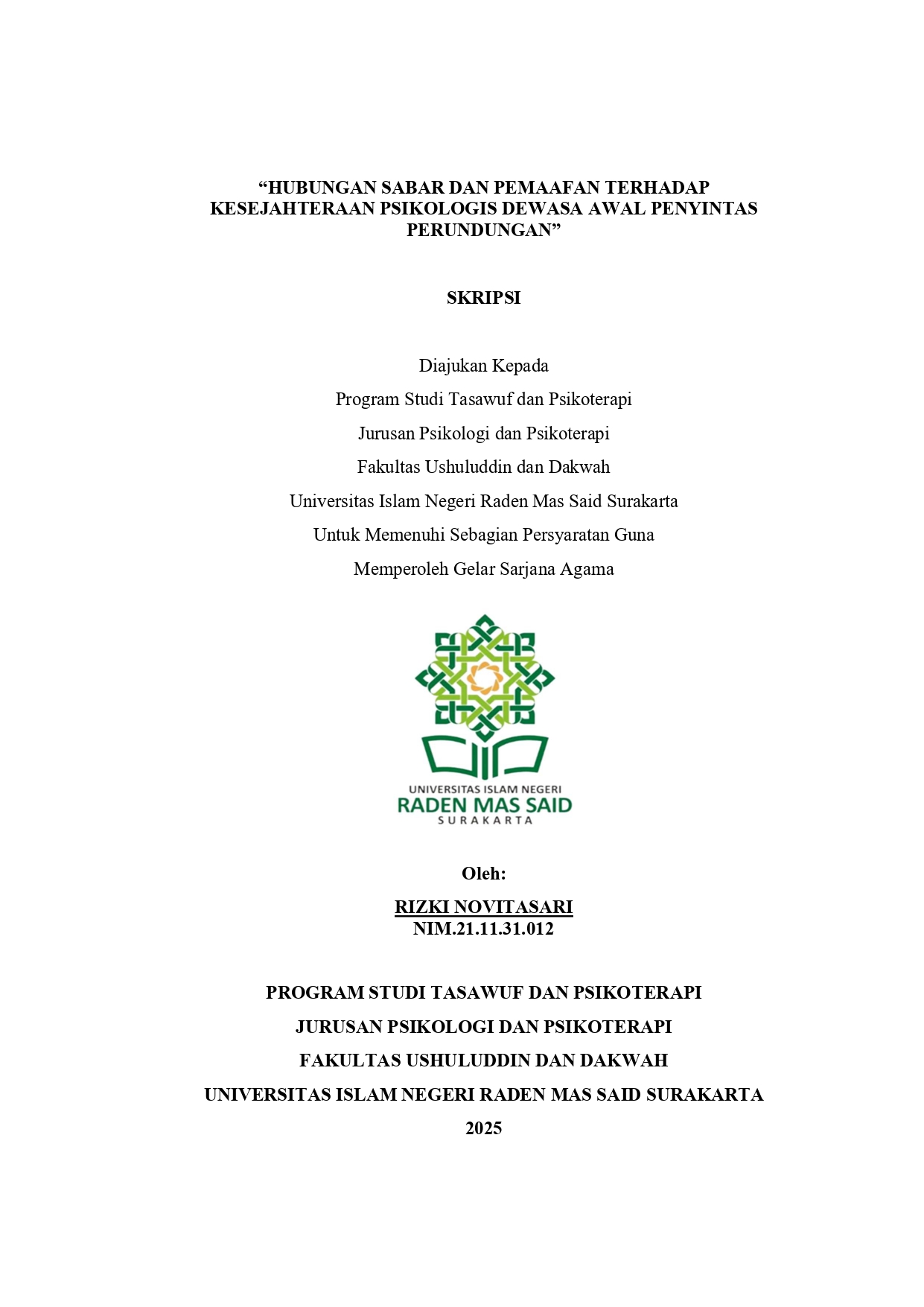 “HUBUNGAN SABAR DAN PEMAAFAN TERHADAP KESEJAHTERAAN PSIKOLOGIS DEWASA AWAL PENYINTAS PERUNDUNGAN”

SKRIPSI

Diajukan Kepada
Program Studi Tasawuf dan Psikoterapi
Jurusan Psikologi dan Psikoterapi
Fakultas Ushuluddin dan Dakwah
Universitas Islam Negeri Raden Mas Said Surakarta
Untuk Memenuhi Sebagian Persyaratan Guna
Memperoleh Gelar Sarjana Agama

UNIVERSITAS ISLAM NEGERI
RADEN MAS SAID
SURAKARTA

Oleh:

RIZKI NOVITASARI
NIM.21.11.31.012

PROGRAM STUDI TASAWUF DAN PSIKOTERAPI
JURUSAN PSIKOLOGI DAN PSIKOTERAPI
FAKULTAS USHULUDDIN DAN DAKWAH
UNIVERSITAS ISLAM NEGERI RADEN MAS SAID SURAKARTA
2025